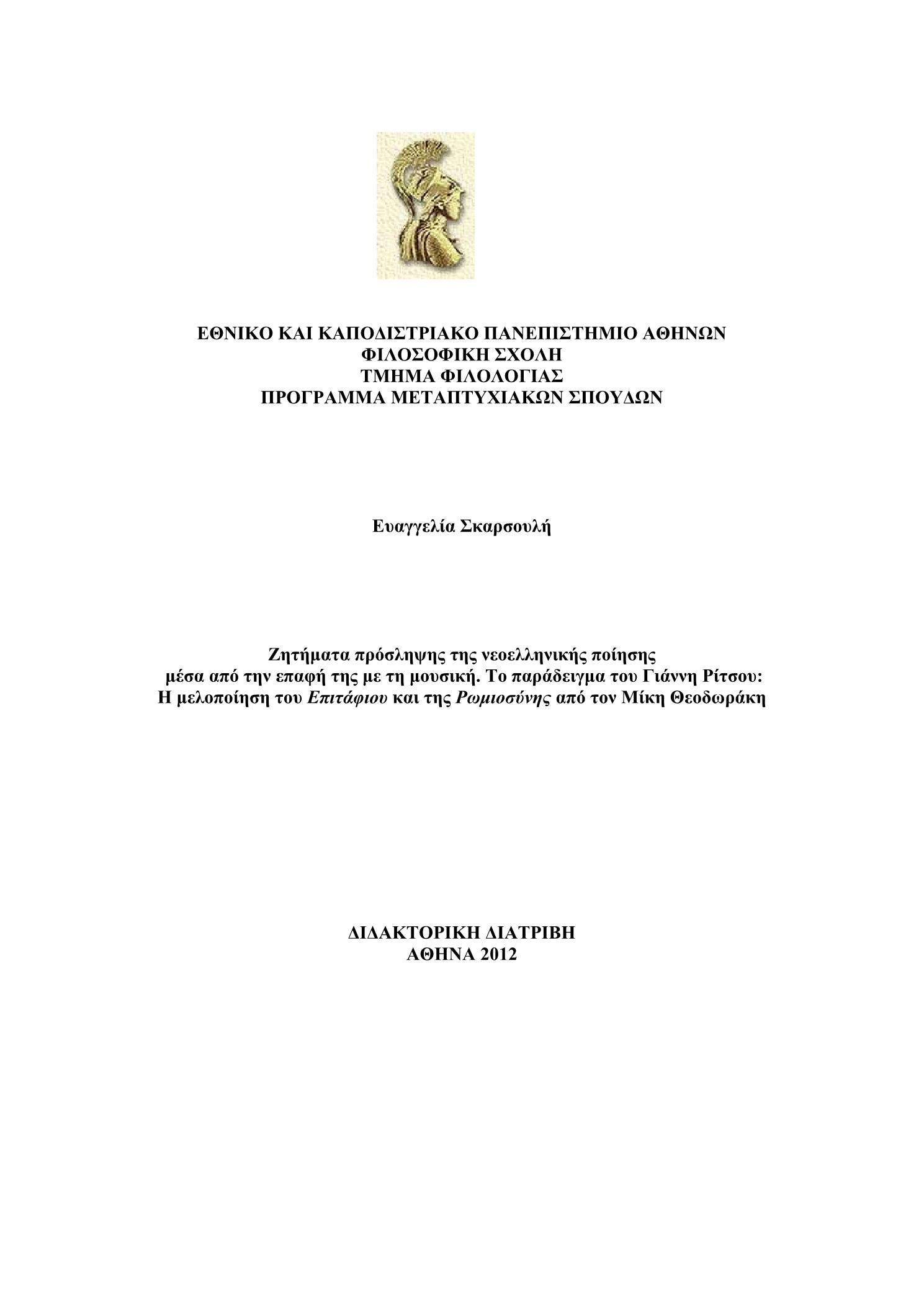 ΕΘΝΙΚΟ ΚΑΙ ΚΑΠΟΔΙΣΤΡΙΑΚΟ ΠΑΝΕΠΙΣΤΗΜΙΟ ΑΘΗΝΩΝ
ΦΙΛΟΣΟΦΙΚΗ ΣΧΟΛΗ
ΤΜΗΜΑ ΦΙΛΟΛΟΓΙΑΣ
ΠΡΟΓΡΑΜΜΑ ΜΕΤΑΠΤΥΧΙΑΚΩΝ ΣΠΟΥΔΩΝ

Ευαγγελία Σκαρσουλή

Ζητήματα πρόσληψης της νεοελληνικής ποίησης
μέσα από την επαφή της με τη μουσική. Το παράδειγμα του Γιάννη Ρίτσου:
Η μελοποίηση του Επιτάφιου και της Ρωμιοσύνης από τον Μίκη Θεοδωράκη

ΔΙΔΑΚΤΟΡΙΚΗ ΔΙΑΤΡΙΒΗ
ΑΘΗΝΑ 2012